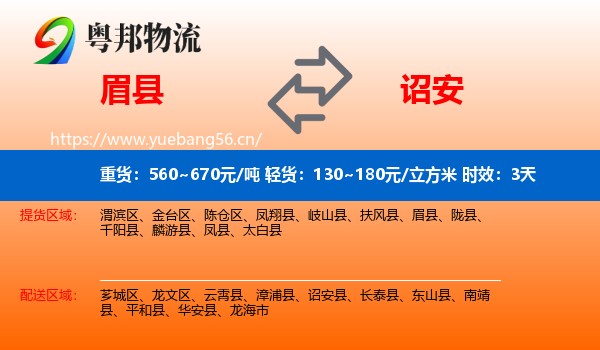 粤邦物流

眉县

诏安

https://www.yuebang56.cn/

重货：560~670元/吨 轻货：130~180元/立方米 时效：3天

提货区域：

渭滨区、金台区、陈仓区、凤翔县、岐山县、扶风县、眉县、陇县、千阳县、麟游县、凤县、太白县

配送区域：

芗城区、龙文区、云霄县、漳浦县、诏安县、长泰县、东山县、南靖县、平和县、华安县、龙海市